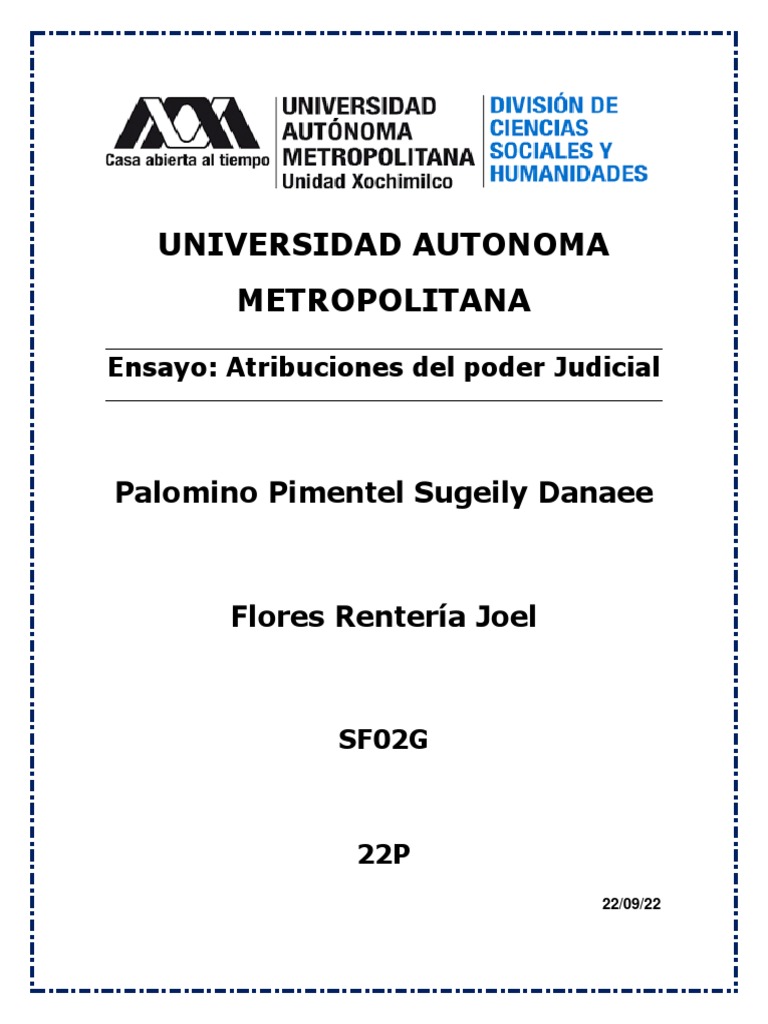 Casa abierta al tiempo

UNIVERSIDAD AUTÓNOMA METROPOLITANA
Unidad Xochimilco

DIVISIÓN DE CIENCIAS SOCIALES Y HUMANIDADES

UNIVERSIDAD AUTONOMA METROPOLITANA

Ensayo: Atribuciones del poder Judicial

Palomino Pimentel Sugeily Danaee

Flores Rentería Joel

SF02G

22P

22/09/22